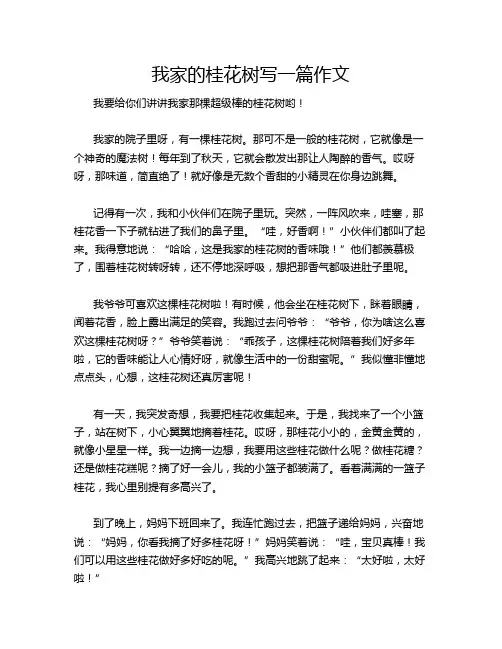 我家的桂花树写一篇作文

我要给你们讲讲我家那棵超级棒的桂花树哟！

我家的院子里呀，有一棵桂花树。那可不是一般的桂花树，它就像是一个神奇的魔法树！每年到了秋天，它就会散发出那让人陶醉的香气。哎呀呀，那味道，简直绝了！就好像是无数个香甜的小精灵在你身边跳舞。

记得有一次，我和小伙伴们在院子里玩。突然，一阵风吹来，哇塞，那桂花香一下子就钻进了我们的鼻子里。“哇，好香啊！”小伙伴们都叫了起来。我得意地说：“哈哈，这是我家的桂花树的香味哦！”他们都羡慕极了，围着桂花树转呀转，还不停地深呼吸，想把那香气都吸进肚子里呢。

我爷爷可喜欢这棵桂花树啦！有时候，他会坐在桂花树下，眯着眼睛，闻着花香，脸上露出满足的笑容。我跑过去问爷爷：“爷爷，你为啥这么喜欢这棵桂花树呀？”爷爷笑着说：“乖孩子，这棵桂花树陪着我们好多年啦，它的香味能让人心情好呀，就像生活中的一份甜蜜呢。”我似懂非懂地点点头，心想，这桂花树还真厉害呢！

有一天，我突发奇想，我要把桂花收集起来。于是，我找来了一个小篮子，站在树下，小心翼翼地摘着桂花。哎呀，那桂花小小的，金黄金黄的，就像小星星一样。我一边摘一边想，我要用这些桂花做什么呢？做桂花糖？还是做桂花糕呢？摘了好一会儿，我的小篮子都装满了。看着满满的一篮子桂花，我心里别提有多高兴了。

到了晚上，妈妈下班回来了。我连忙跑过去，把篮子递给妈妈，兴奋地说：“妈妈，你看我摘了好多桂花呀！”妈妈笑着说：“哇，宝贝真棒！我们可以用这些桂花做好多好吃的呢。”我高兴地跳了起来：“太好啦，太好啦！”